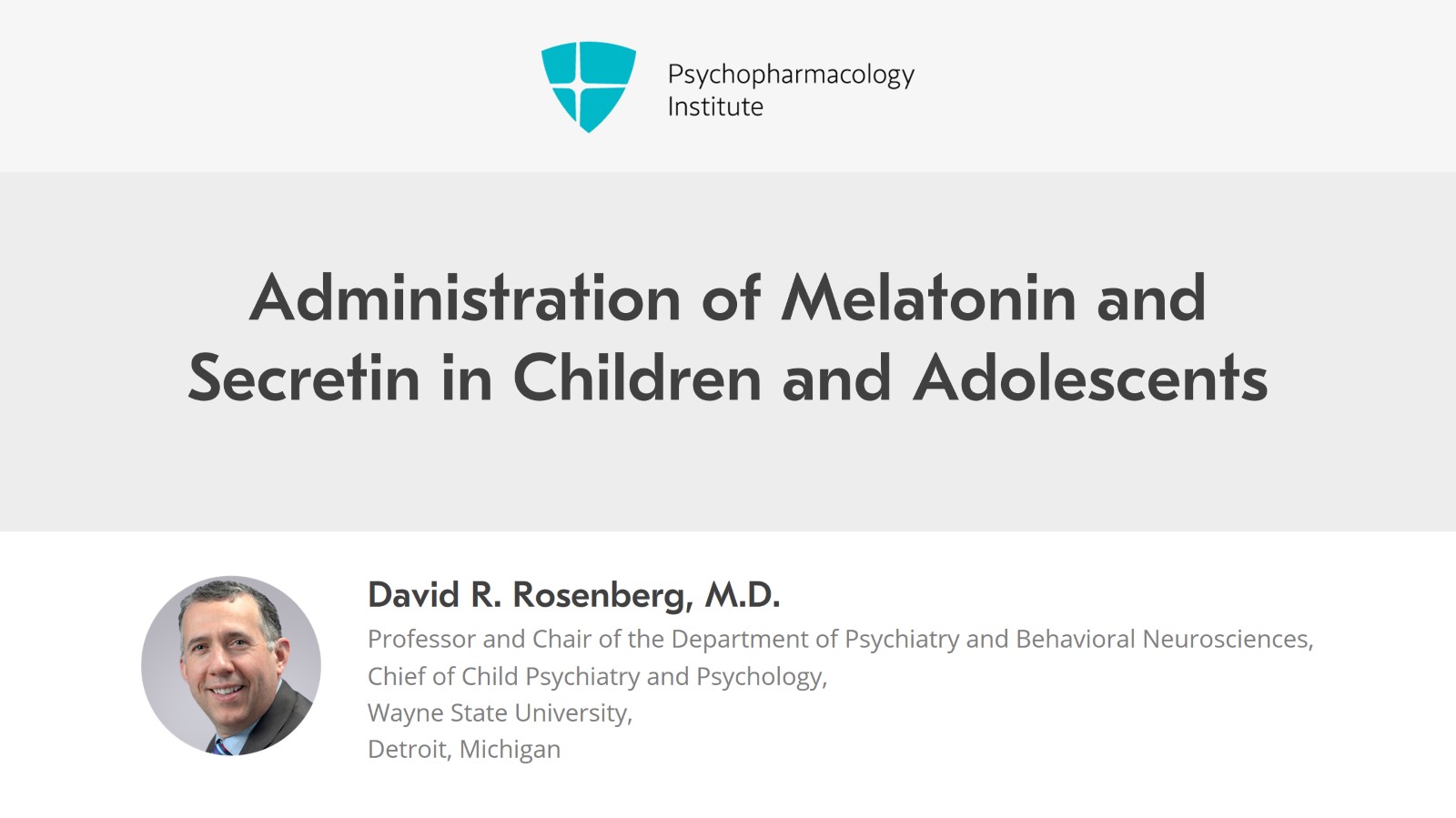 Psychopharmacology Institute

Administration of Melatonin and Secretin in Children and Adolescents

David R. Rosenberg, M.D.

Professor and Chair of the Department of Psychiatry and Behavioral Neurosciences,
Chief of Child Psychiatry and Psychology,
Wayne State University,
Detroit, Michigan